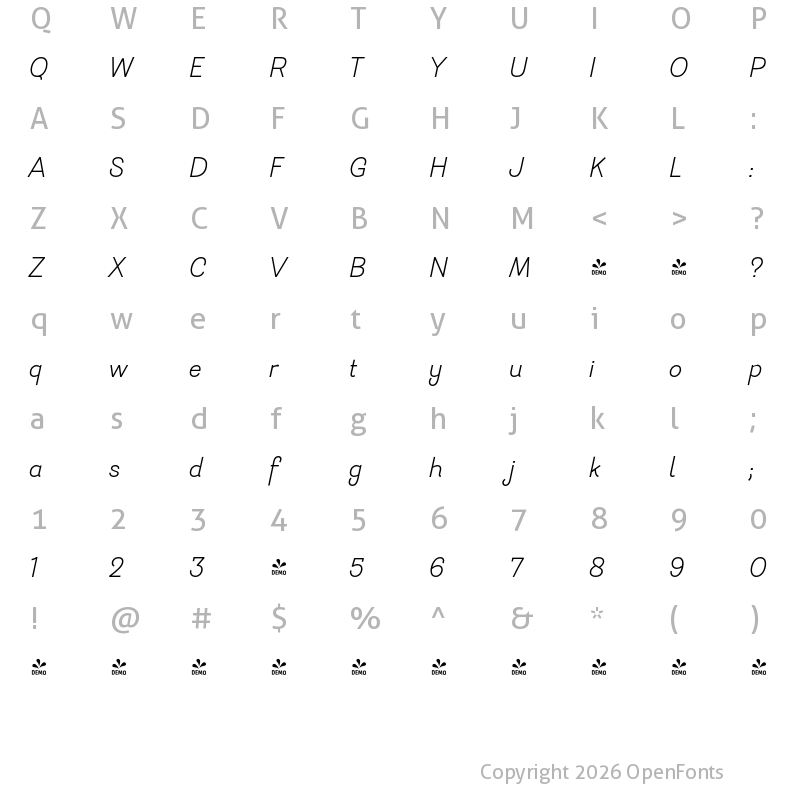 Q W E R T Y U I O P
Q W E R T Y U I O P
A S D F G H J K L :
A S D F G H J K L :
Z X C V B N M < > ?
Z X C V B N M DEMO DEMO ?
q w e r t y u i o p
q w e r t y u i o p
a s d f g h j k l ;
a s d f g h j k l ;
1 2 3 4 5 6 7 8 9 0
1 2 3 DEMO 5 6 7 8 9 0
! @ # $ % ^ & * ( )
DEMO DEMO DEMO DEMO DEMO DEMO DEMO DEMO DEMO DEMO

Copyright 2026 OpenFonts